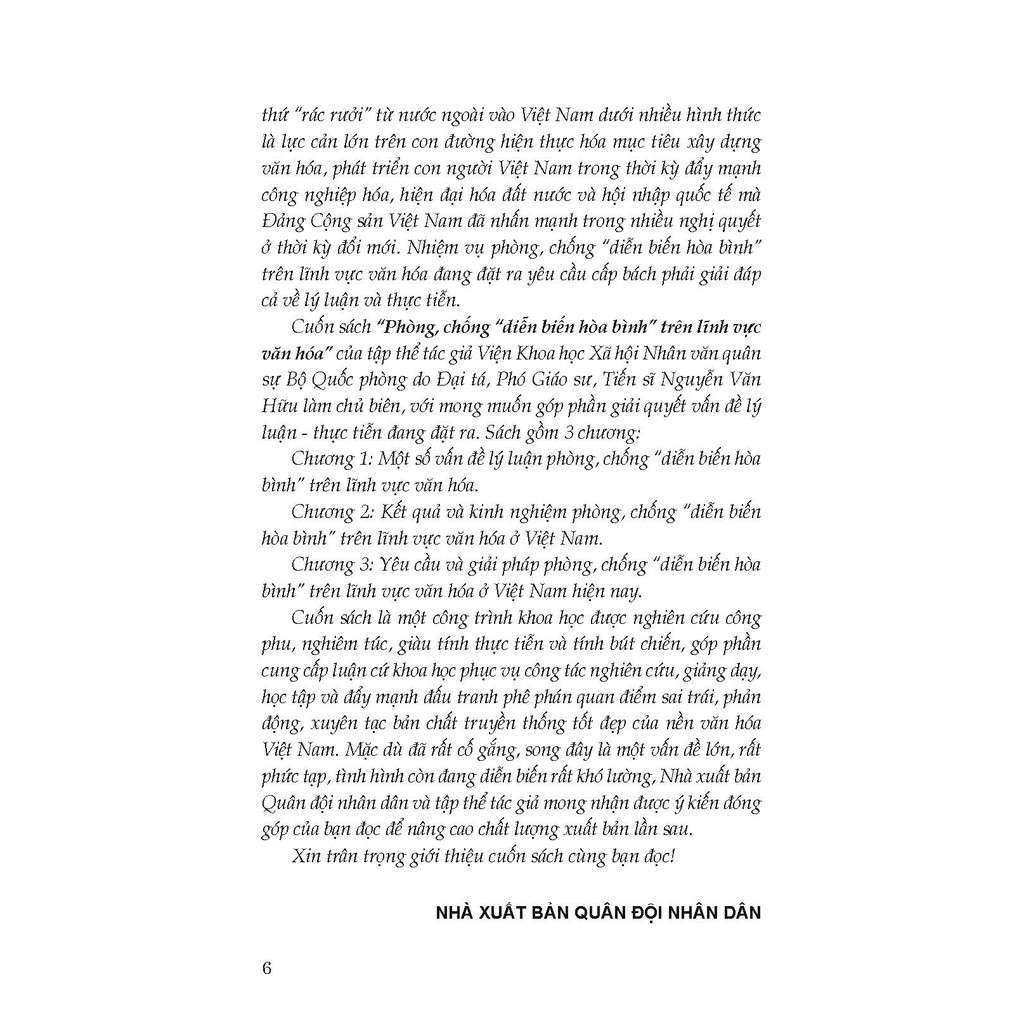 thứ "rác rưởi" từ nước ngoài vào Việt Nam dưới nhiều hình thức là lực cản lớn trên con đường hiện thực hóa mục tiêu xây dựng văn hóa, phát triển con người Việt Nam trong thời kỳ đẩy mạnh công nghiệp hóa, hiện đại hóa đất nước và hội nhập quốc tế mà Đảng Cộng sản Việt Nam đã nhấn mạnh trong nhiều nghị quyết ở thời kỳ đổi mới. Nhiệm vụ phòng, chống "diễn biến hòa bình" trên lĩnh vực văn hóa đang đặt ra yêu cầu cấp bách phải giải đáp cả về lý luận và thực tiễn.

Cuốn sách "Phòng, chống "diễn biến hòa bình" trên lĩnh vực văn hóa" của tập thể tác giả Viện Khoa học Xã hội Nhân văn quân sự Bộ Quốc phòng do Đại tá, Phó Giáo sư, Tiến sĩ Nguyễn Văn Hữu làm chủ biên, với mong muốn góp phần giải quyết vấn đề lý luận - thực tiễn đang đặt ra. Sách gồm 3 chương:

Chương 1: Một số vấn đề lý luận phòng, chống "diễn biến hòa bình" trên lĩnh vực văn hóa.

Chương 2: Kết quả và kinh nghiệm phòng, chống "diễn biến hòa bình" trên lĩnh vực văn hóa ở Việt Nam.

Chương 3: Yêu cầu và giải pháp phòng, chống "diễn biến hòa bình" trên lĩnh vực văn hóa ở Việt Nam hiện nay.

Cuốn sách là một công trình khoa học được nghiên cứu công phu, nghiêm túc, giàu tính thực tiễn và tính bút chiến, góp phần cung cấp luận cứ khoa học phục vụ công tác nghiên cứu, giảng dạy, học tập và đẩy mạnh đấu tranh phê phán quan điểm sai trái, phản động, xuyên tạc bản chất truyền thống tốt đẹp của nền văn hóa Việt Nam. Mặc dù đã rất cố gắng, song đây là một vấn đề lớn, rất phức tạp, tình hình còn đang diễn biến rất khó lường, Nhà xuất bản Quân đội nhân dân và tập thể tác giả mong nhận được ý kiến đóng góp của bạn đọc để nâng cao chất lượng xuất bản lần sau.

Xin trân trọng giới thiệu cuốn sách cùng bạn đọc!

NHÀ XUẤT BẢN QUÂN ĐỘI NHÂN DÂN

6